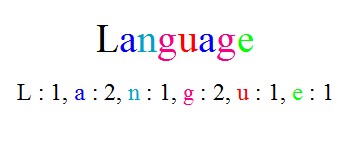 Language

L : 1, a : 2, n : 1, g : 2, u : 1, e : 1